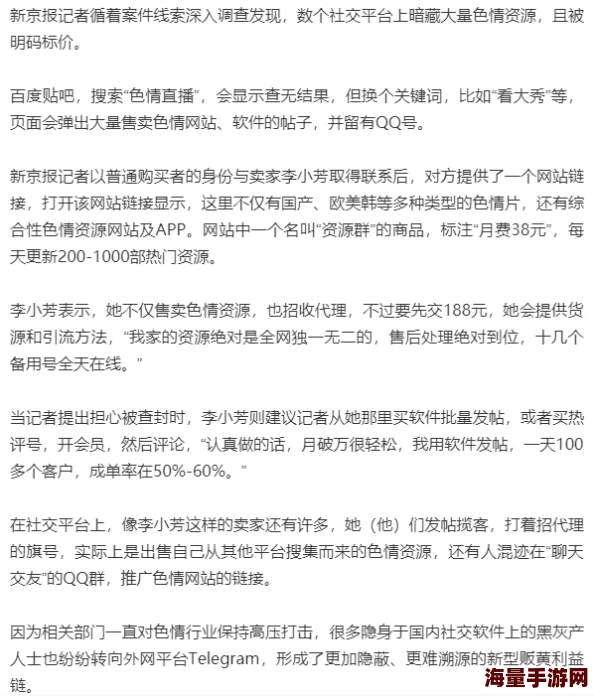 新京报记者循着案件线索深入调查发现，数个社交平台上暗藏大量色情资源，且被明码标价。

百度贴吧，搜索“色情直播”，会显示查无结果，但换个关键词，比如“看大秀”等，页面会弹出大量售卖色情网站、软件的帖子，并留有QQ号。

新京报记者以普通购买者的身份与卖家李小芳取得联系后，对方提供了一个网站链接，打开该网站链接显示，这里不仅有国产、欧美韩等多种类型的色情片，还有综合性色情资源网站及APP。网站中一个名叫“资源群”的商品，标注“月费38元”，每天更新200-1000部热门资源。

李小芳表示，她不仅售卖色情资源，也招收代理，不过要先交188元，她会提供货源和引流方法，“我家的资源绝对是全网独一无二的，售后处理绝对到位，十几个备用号全天在线。”

当记者提出担心被查封时，李小芳则建议记者从她那里买软件批量发帖，或者买热评号，开会员，然后评论，“认真做的话，月破万很轻松，我用软件发帖，一天100多个客户，成单率在50%-60%。”

在社交平台上，像李小芳这样的卖家还有许多，她（他）们发帖揽客，打着招代理的旗号，实际上是出售自己从其他平台搜集而来的色情资源，还有人混迹在“聊天交友”的QQ群，推广色情网站的链接。

因为相关部门一直对色情行业保持高压打击，很多隐身于国内社交软件上的黑灰产人士也纷纷转向外网平台Telegram，形成了更加隐蔽、更难溯源的新型贩黄利益链。

海量手游网